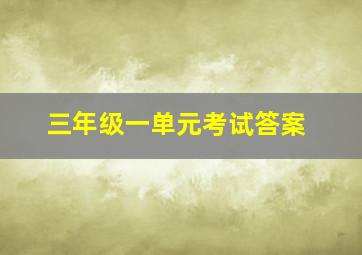 三年级一单元考试答案